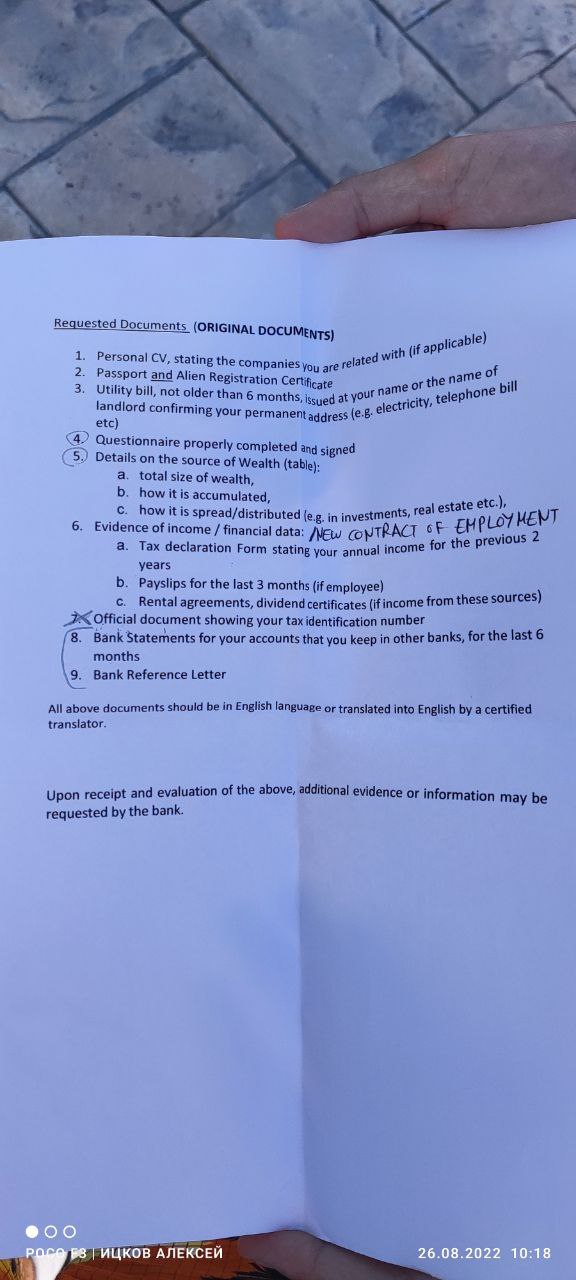 Requested Documents (ORIGINAL DOCUMENTS)

1. Personal CV, stating the companies you are related with (if applicable)
2. Passport and Alien Registration Certificate
3. Utility bill, not older than 6 months, issued at your name or the name of landlord confirming your permanent address (e.g. electricity, telephone bill etc)
4. Questionnaire properly completed and signed
5. Details on the source of Wealth (table):
a. total size of wealth,
b. how it is accumulated,
c. how it is spread/distributed (e.g. in investments, real estate etc.),
6. Evidence of income / financial data: NEW CONTRACT OF EMPLOYMENT
a. Tax declaration Form stating your annual income for the previous 2 years
b. Payslips for the last 3 months (if employee)
c. Rental agreements, dividend certificates (if income from these sources)
7. Official document showing your tax identification number
8. Bank Statements for your accounts that you keep in other banks, for the last 6 months
9. Bank Reference Letter

All above documents should be in English language or translated into English by a certified translator.

Upon receipt and evaluation of the above, additional evidence or information may be requested by the bank.

POCO F3 | ИЦКОВ АЛЕКСЕЙ
26.08.2022 10:18